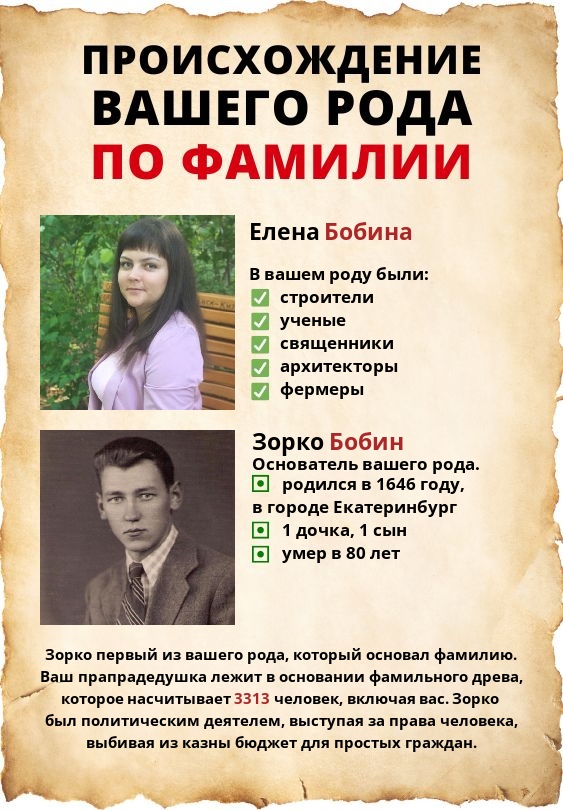 ПРОИСХОЖДЕНИЕ ВАШЕГО РОДА ПО ФАМИЛИИ

Елена Бобина

В вашем роду были:
строители
ученые
священники
архитекторы
фермеры

Зорко Бобин
Основатель вашего рода.
родился в 1646 году, в городе Екатеринбург
1 дочка, 1 сын
умер в 80 лет

Зорко первый из вашего рода, который основал фамилию. Ваш прапрадедушка лежит в основании фамильного древа, которое насчитывает 3313 человек, включая вас. Зорко был политическим деятелем, выступая за права человека, выбивая из казны бюджет для простых граждан.